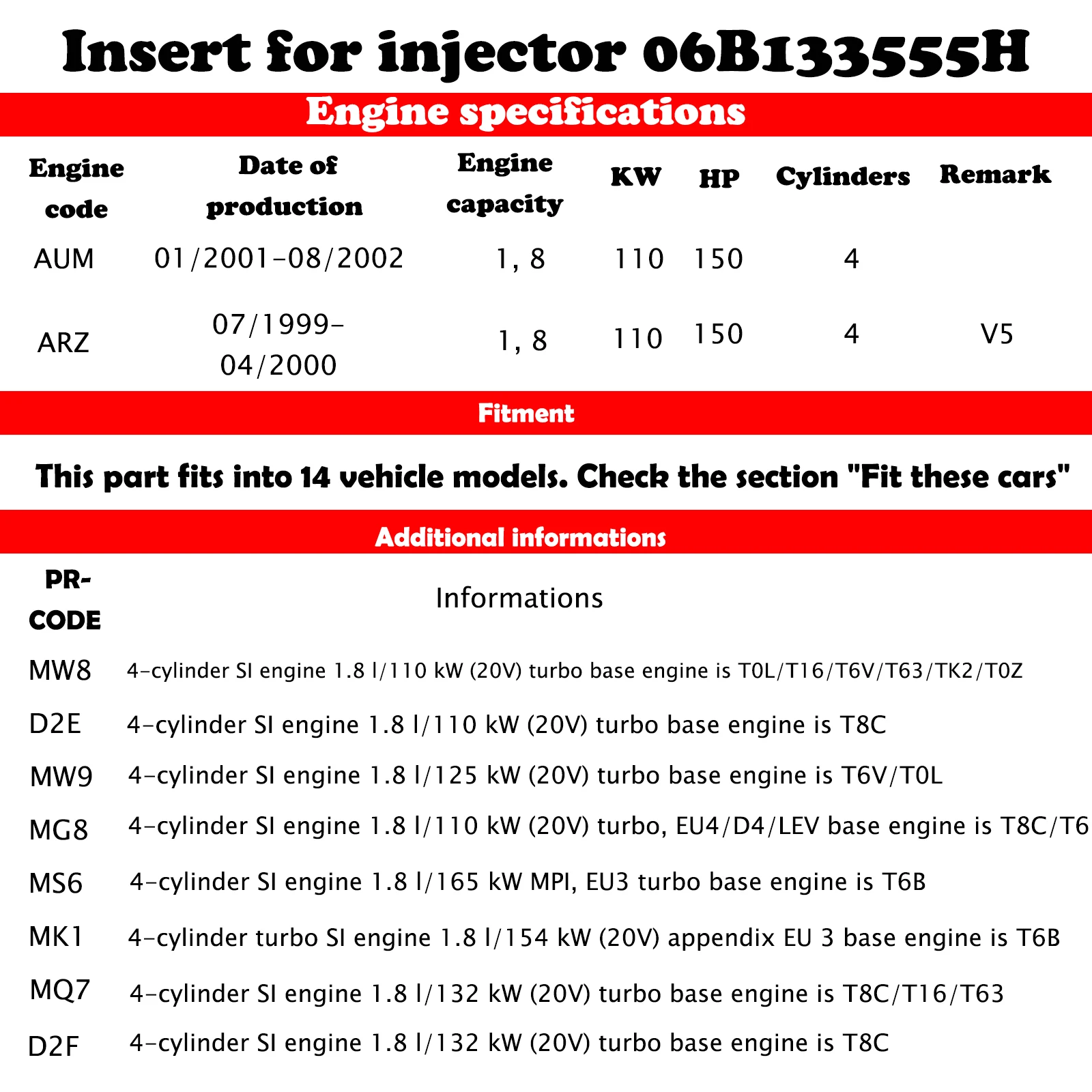 Insert for injector 06B133555H

Engine specifications

| Engine code | Date of production | Engine capacity | KW | HP | Cylinders | Remark |
|---|---|---|---|---|---|---|
| AUM | 01/2001-08/2002 | 1, 8 | 110 | 150 | 4 | |
| ARZ | 07/1999-04/2000 | 1, 8 | 110 | 150 | 4 | V5 |

Fitment

This part fits into 14 vehicle models. Check the section "Fit these cars"

Additional informations

| PR-CODE | Informations |
|---|---|
| MW8 | 4-cylinder SI engine 1.8 l/110 kW (20V) turbo base engine is T0L/T16/T6V/T63/TK2/T0Z |
| D2E | 4-cylinder SI engine 1.8 l/110 kW (20V) turbo base engine is T8C |
| MW9 | 4-cylinder SI engine 1.8 l/125 kW (20V) turbo base engine is T6V/T0L |
| MG8 | 4-cylinder SI engine 1.8 l/110 kW (20V) turbo, EU4/D4/LEV base engine is T8C/T6 |
| MS6 | 4-cylinder SI engine 1.8 l/165 kW MPI, EU3 turbo base engine is T6B |
| MK1 | 4-cylinder turbo SI engine 1.8 l/154 kW (20V) appendix EU 3 base engine is T6B |
| MQ7 | 4-cylinder SI engine 1.8 l/132 kW (20V) turbo base engine is T8C/T16/T63 |
| D2F | 4-cylinder SI engine 1.8 l/132 kW (20V) turbo base engine is T8C |